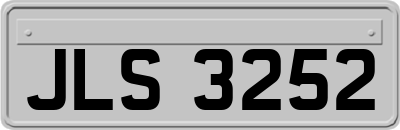 JLS 3252